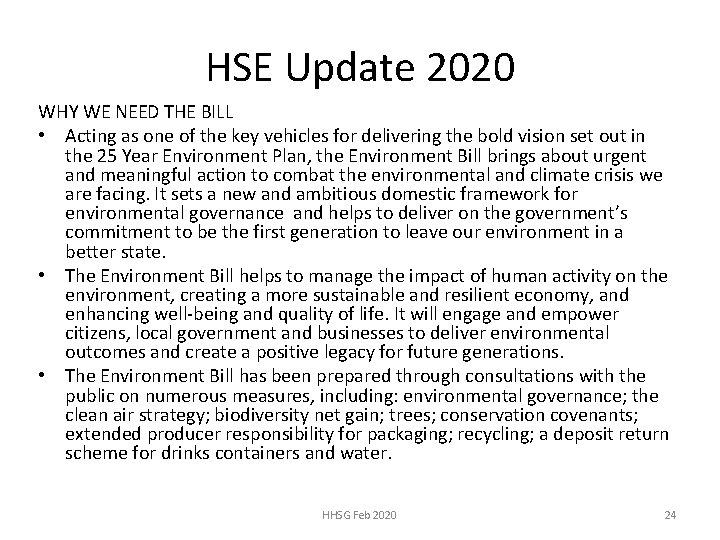 HSE Update 2020

WHY WE NEED THE BILL

• Acting as one of the key vehicles for delivering the bold vision set out in the 25 Year Environment Plan, the Environment Bill brings about urgent and meaningful action to combat the environmental and climate crisis we are facing. It sets a new and ambitious domestic framework for environmental governance and helps to deliver on the government's commitment to be the first generation to leave our environment in a better state.

• The Environment Bill helps to manage the impact of human activity on the environment, creating a more sustainable and resilient economy, and enhancing well-being and quality of life. It will engage and empower citizens, local government and businesses to deliver environmental outcomes and create a positive legacy for future generations.

• The Environment Bill has been prepared through consultations with the public on numerous measures, including: environmental governance; the clean air strategy; biodiversity net gain; trees; conservation covenants; extended producer responsibility for packaging; recycling; a deposit return scheme for drinks containers and water.

HHSG Feb 2020

24